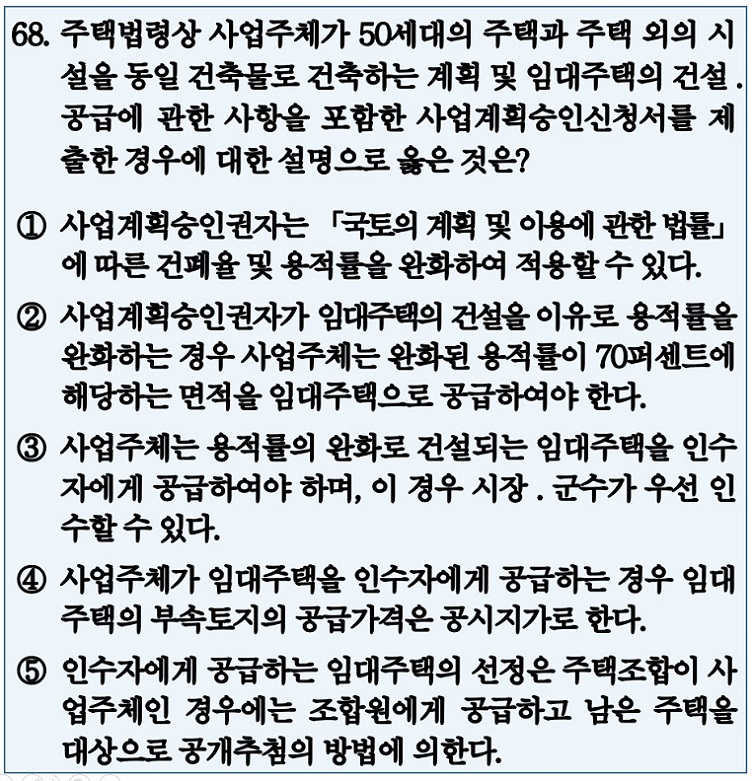 68. 주택법령상 사업주체가 50세대의 주택과 주택 외의 시설을 동일 건축물로 건축하는 계획 및 임대주택의 건설 . 공급에 관한 사항을 포함한 사업계획승인신청서를 제출한 경우에 대한 설명으로 옳은 것은?

① 사업계획승인권자는 「국토의 계획 및 이용에 관한 법률」에 따른 건폐율 및 용적률을 완화하여 적용할 수 있다.

② 사업계획승인권자가 임대주택의 건설을 이유로 용적률을 완화하는 경우 사업주체는 완화된 용적률이 70퍼센트에 해당하는 면적을 임대주택으로 공급하여야 한다.

③ 사업주체는 용적률의 완화로 건설되는 임대주택을 인수자에게 공급하여야 하며, 이 경우 시장 . 군수가 우선 인수할 수 있다.

④ 사업주체가 임대주택을 인수자에게 공급하는 경우 임대주택의 부속토지의 공급가격은 공시지가로 한다.

⑤ 인수자에게 공급하는 임대주택의 선정은 주택조합이 사업주체인 경우에는 조합원에게 공급하고 남은 주택을 대상으로 공개추첨의 방법에 의한다.